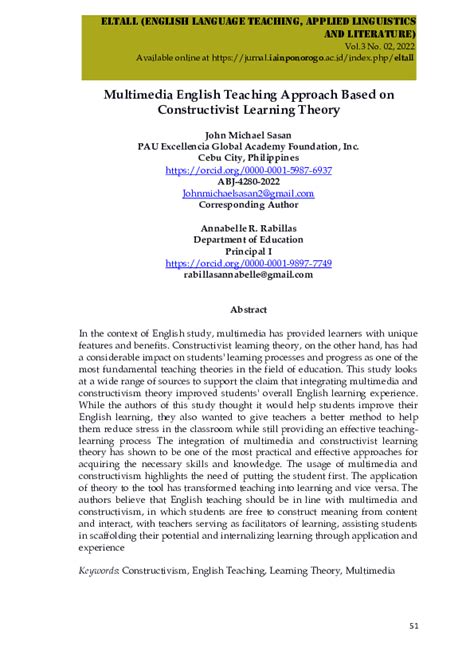 ELTALL (ENGLISH LANGUAGE TEACHING, APPLIED LINGUISTICS AND LITERATURE)
Vol.3 No. 02, 2022
Available online at https://jurnal.iainponorogo.ac.id/index.php/eltall

Multimedia English Teaching Approach Based on Constructivist Learning Theory

John Michael Sasan
PAU Excellencia Global Academy Foundation, Inc.
Cebu City, Philippines
https://orcid.org/0000-0001-5987-6937
ABJ-4280-2022
Johnmichaelsasan2@gmail.com
Corresponding Author

Annabelle R. Rabillas
Department of Education
Principal I
https://orcid.org/0000-0001-9897-7749
rabillasannabelle@gmail.com

Abstract

In the context of English study, multimedia has provided learners with unique features and benefits. Constructivist learning theory, on the other hand, has had a considerable impact on students' learning processes and progress as one of the most fundamental teaching theories in the field of education. This study looks at a wide range of sources to support the claim that integrating multimedia and constructivism theory improved students' overall English learning experience. While the authors of this study thought it would help students improve their English learning, they also wanted to give teachers a better method to help them reduce stress in the classroom while still providing an effective teaching-learning process The integration of multimedia and constructivist learning theory has shown to be one of the most practical and effective approaches for acquiring the necessary skills and knowledge. The usage of multimedia and constructivism highlights the need of putting the student first. The application of theory to the tool has transformed teaching into learning and vice versa. The authors believe that English teaching should be in line with multimedia and constructivism, in which students are free to construct meaning from content and interact, with teachers serving as facilitators of learning, assisting students in scaffolding their potential and internalizing learning through application and experience

Keywords: Constructivism, English Teaching, Learning Theory, Multimedia

51